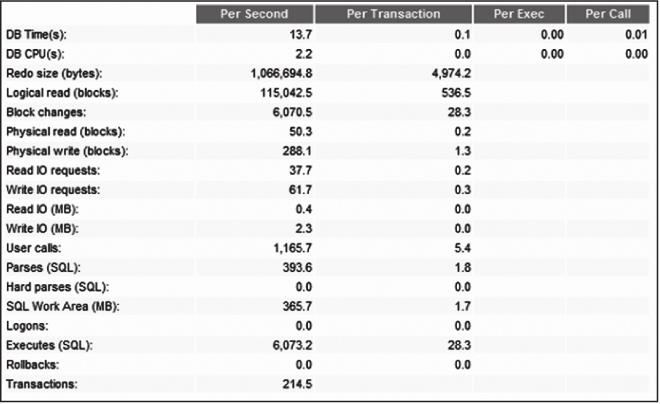 |  | Per Second | Per Transaction | Per Exec | Per Call |
|---|---|---|---|---|
| DB Time(s): | 13.7 | 0.1 | 0.00 | 0.01 |
| DB CPU(s): | 2.2 | 0.0 | 0.00 | 0.00 |
| Redo size (bytes): | 1,066,694.8 | 4,974.2 |  |  |
| Logical read (blocks): | 115,042.5 | 536.5 |  |  |
| Block changes: | 6,070.5 | 28.3 |  |  |
| Physical read (blocks): | 50.3 | 0.2 |  |  |
| Physical write (blocks): | 288.1 | 1.3 |  |  |
| Read IO requests: | 37.7 | 0.2 |  |  |
| Write IO requests: | 61.7 | 0.3 |  |  |
| Read IO (MB): | 0.4 | 0.0 |  |  |
| Write IO (MB): | 2.3 | 0.0 |  |  |
| User calls: | 1,165.7 | 5.4 |  |  |
| Parses (SQL): | 393.6 | 1.8 |  |  |
| Hard parses (SQL): | 0.0 | 0.0 |  |  |
| SQL Work Area (MB): | 365.7 | 1.7 |  |  |
| Logons: | 0.0 | 0.0 |  |  |
| Executes (SQL): | 6,073.2 | 28.3 |  |  |
| Rollbacks: | 0.0 | 0.0 |  |  |
| Transactions: | 214.5 |  |  |  |